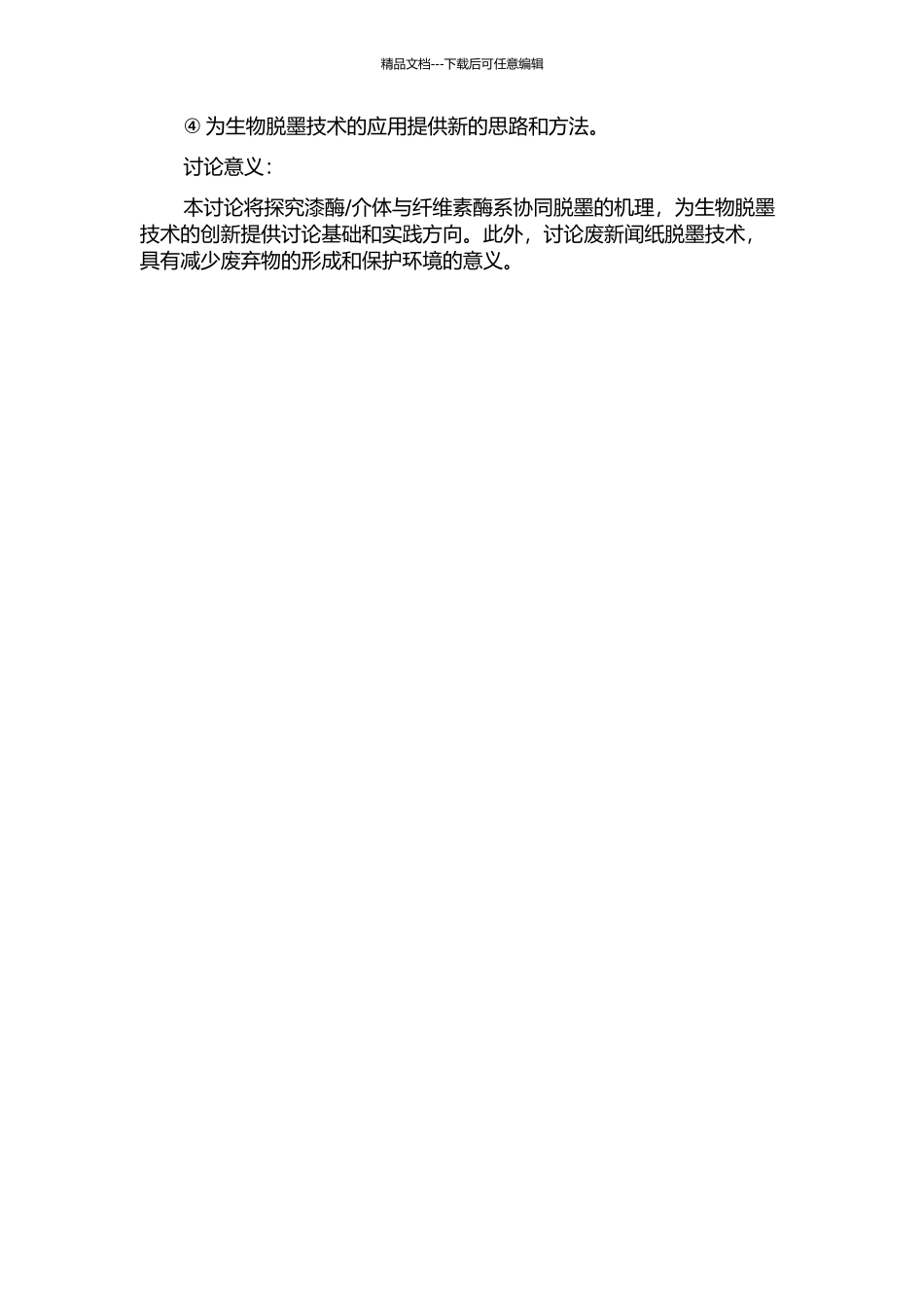 精品文档---下载后可任意编辑

④ 为生物脱墨技术的应用提供新的思路和方法。

讨论意义：

本讨论将探究漆酶/介体与纤维素酶系协同脱墨的机理，为生物脱墨技术的创新提供讨论基础和实践方向。此外，讨论废新闻纸脱墨技术，具有减少废弃物的形成和保护环境的意义。